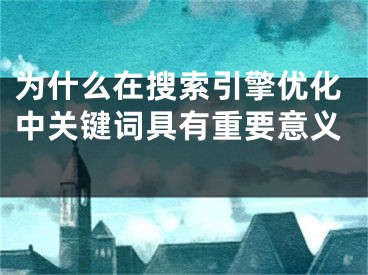 为什么在搜索引擎优化中关键词具有重要意义